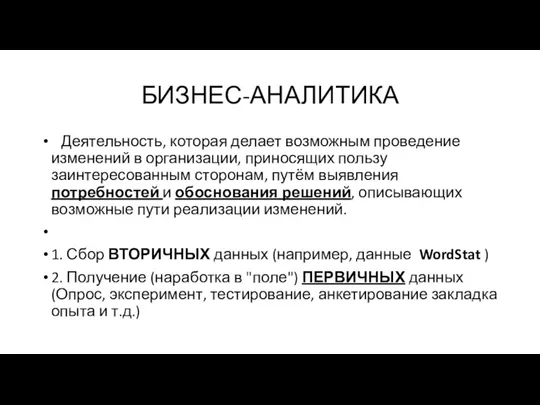 БИЗНЕС-АНАЛИТИКА

• Деятельность, которая делает возможным проведение изменений в организации, приносящих пользу заинтересованным сторонам, путём выявления потребностей и обоснования решений, описывающих возможные пути реализации изменений.

•

• 1. Сбор ВТОРИЧНЫХ данных (например, данные WordStat )

• 2. Получение (наработка в "поле") ПЕРВИЧНЫХ данных (Опрос, эксперимент, тестирование, анкетирование закладка опыта и т.д.)